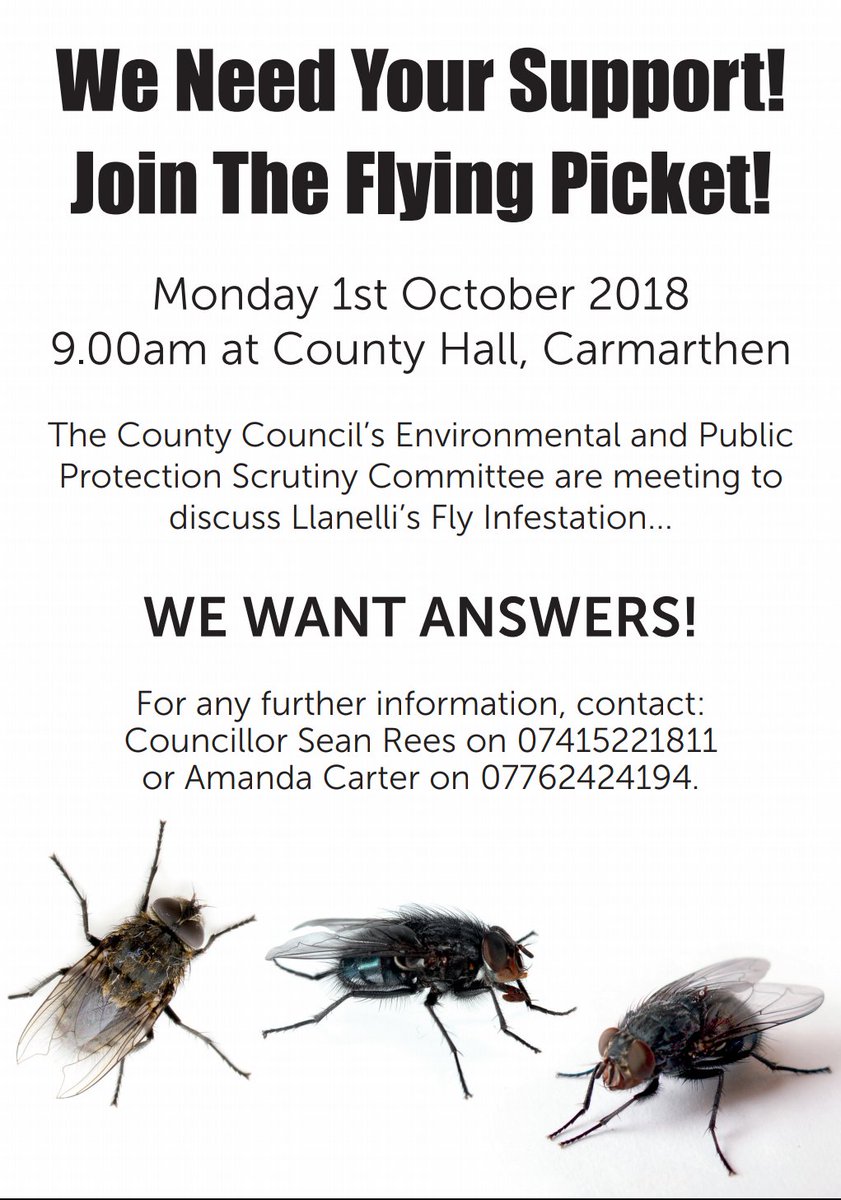 We Need Your Support!
Join The Flying Picket!

Monday 1st October 2018
9.00am at County Hall, Carmarthen

The County Council's Environmental and Public Protection Scrutiny Committee are meeting to discuss Llanelli's Fly Infestation...

WE WANT ANSWERS!

For any further information, contact:
Councillor Sean Rees on 07415221811
or Amanda Carter on 07762424194.